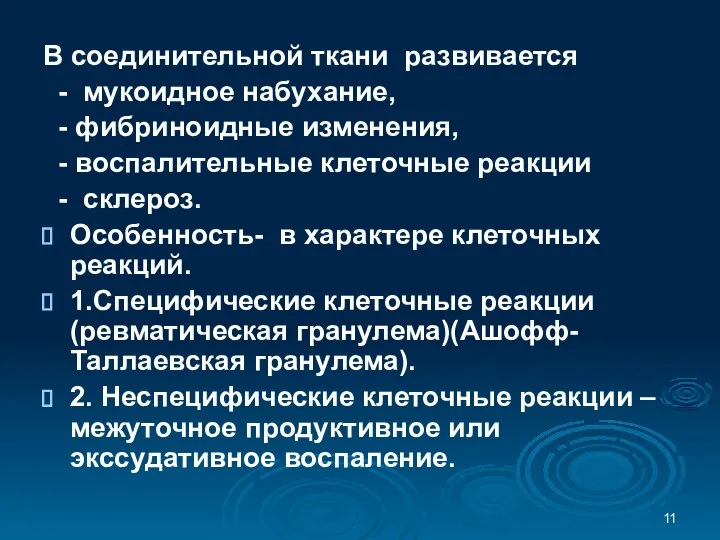 В соединительной ткани развивается
- мукоидное набухание,
- фибриноидные изменения,
- воспалительные клеточные реакции
- склероз.

Особенность- в характере клеточных реакций.

1.Специфические клеточные реакции (ревматическая гранулема)(Ашофф-Таллаевская гранулема).

2. Неспецифические клеточные реакции – межуточное продуктивное или экссудативное воспаление.

11